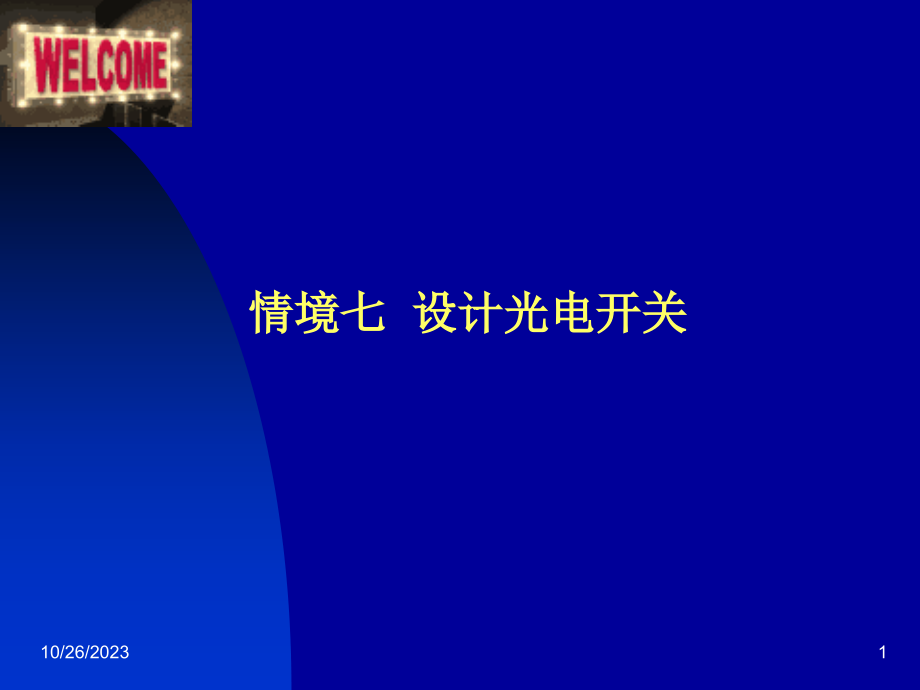 WELCOME

情境七 设计光电开关

10/26/2023

1